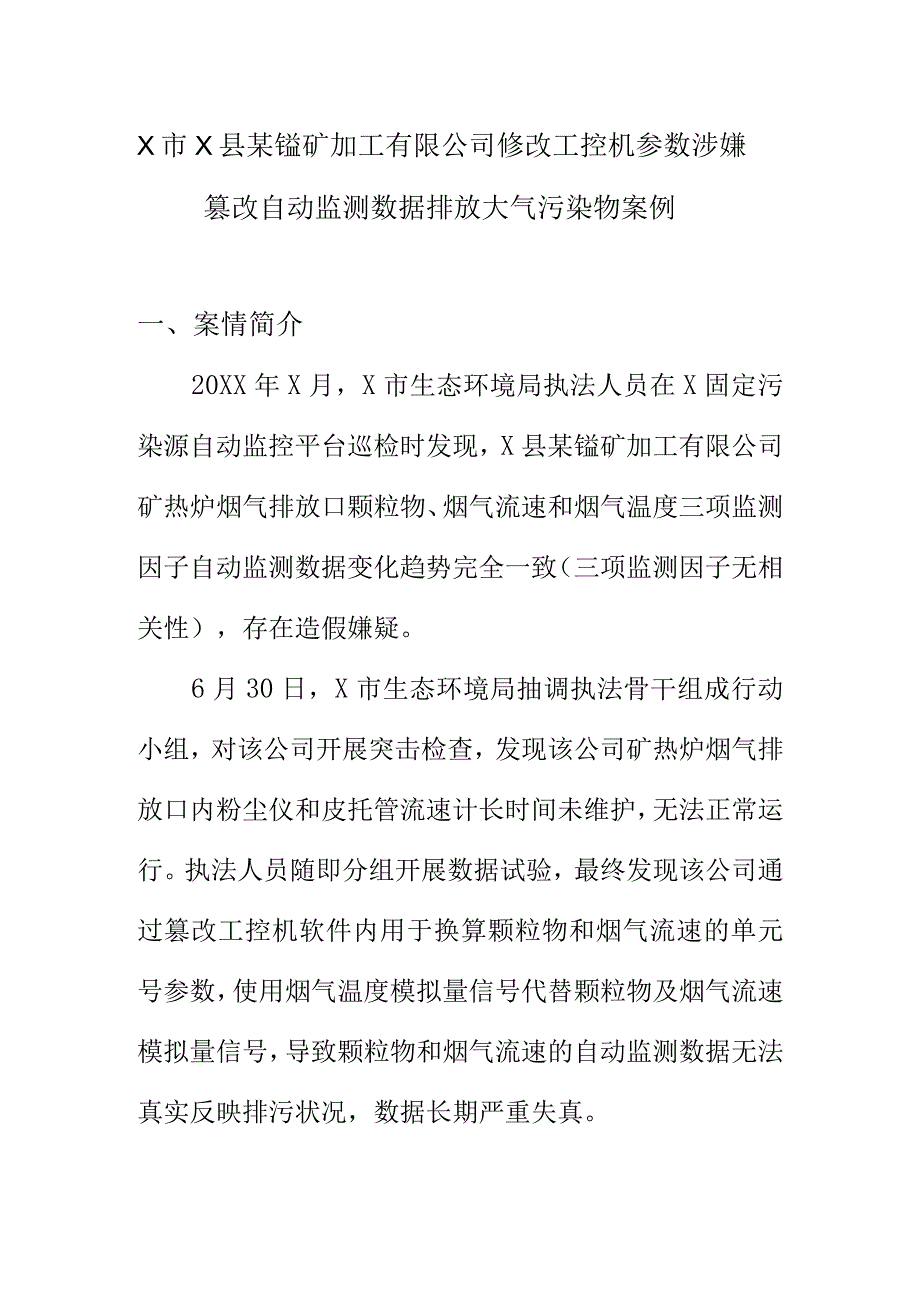 X市X县某锰矿加工有限公司修改工控机参数涉嫌篡改自动监测数据排放大气污染物案例

一、案情简介

20XX年X月，X市生态环境局执法人员在X固定污染源自动监控平台巡检时发现，X县某锰矿加工有限公司矿热炉烟气排放口颗粒物、烟气流速和烟气温度三项监测因子自动监测数据变化趋势完全一致（三项监测因子无相关性），存在造假嫌疑。

6月30日，X市生态环境局抽调执法骨干组成行动小组，对该公司开展突击检查，发现该公司矿热炉烟气排放口内粉尘仪和皮托管流速计长时间未维护，无法正常运行。执法人员随即分组开展数据试验，最终发现该公司通过篡改工控机软件内用于换算颗粒物和烟气流速的单元号参数，使用烟气温度模拟量信号代替颗粒物及烟气流速模拟量信号，导致颗粒物和烟气流速的自动监测数据无法真实反映排污状况，数据长期严重失真。